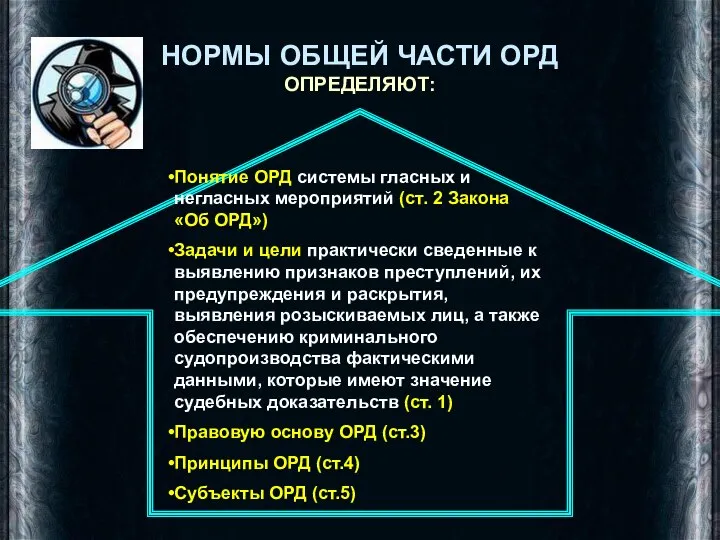 НОРМЫ ОБЩЕЙ ЧАСТИ ОРД
ОПРЕДЕЛЯЮТ:

•Понятие ОРД системы гласных и негласных мероприятий (ст. 2 Закона «Об ОРД»)

•Задачи и цели практически сведенные к выявлению признаков преступлений, их предупреждения и раскрытия, выявления розыскиваемых лиц, а также обеспечению криминального судопроизводства фактическими данными, которые имеют значение судебных доказательств (ст. 1)

•Правовую основу ОРД (ст.3)

•Принципы ОРД (ст.4)

•Субъекты ОРД (ст.5)